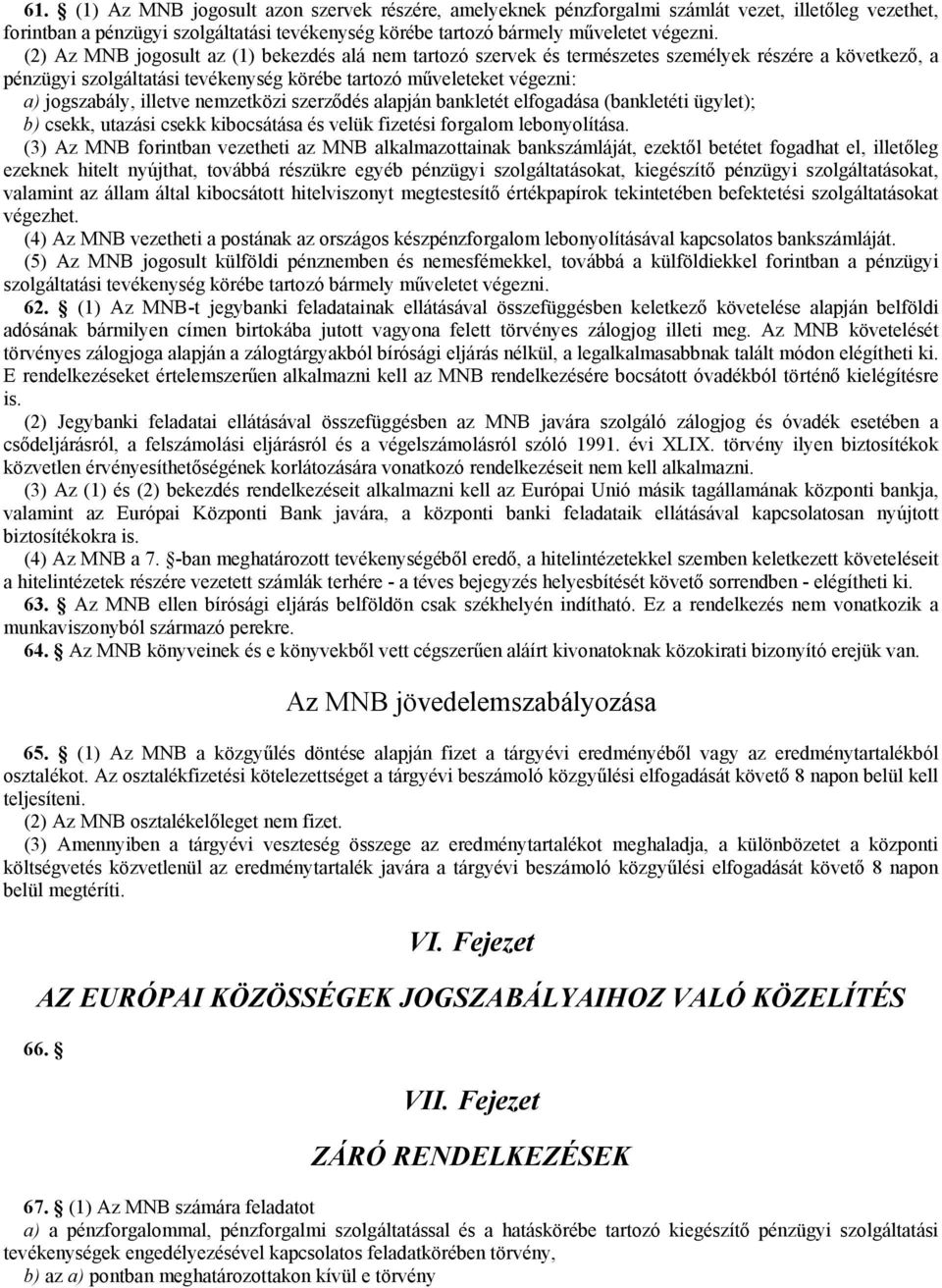 61. § (1) Az MNB jogosult azon szervek részére, amelyeknek pénzforgalmi számlát vezet, illetőleg vezethet, forintban a pénzügyi szolgáltatási tevékenység körébe tartozó bármely műveletet végezni.

(2) Az MNB jogosult az (1) bekezdés alá nem tartozó szervek és természetes személyek részére a következő, a pénzügyi szolgáltatási tevékenység körébe tartozó műveleteket végezni:

a) jogszabály, illetve nemzetközi szerződés alapján bankletét elfogadása (bankletéti ügylet);

b) csekk, utazási csekk kibocsátása és velük fizetési forgalom lebonyolítása.

(3) Az MNB forintban vezetheti az MNB alkalmazottainak bankszámláját, ezektől betétet fogadhat el, illetőleg ezeknek hitelt nyújthat, továbbá részükre egyéb pénzügyi szolgáltatásokat, kiegészítő pénzügyi szolgáltatásokat, valamint az állam által kibocsátott hitelviszonyt megtestesítő értékpapírok tekintetében befektetési szolgáltatásokat végezhet.

(4) Az MNB vezetheti a postának az országos készpénzforgalom lebonyolításával kapcsolatos bankszámláját.

(5) Az MNB jogosult külföldi pénznemben és nemesfémekkel, továbbá a külföldiekkel forintban a pénzügyi szolgáltatási tevékenység körébe tartozó bármely műveletet végezni.

62. § (1) Az MNB-t jegybanki feladatainak ellátásával összefüggésben keletkező követelése alapján belföldi adósának bármilyen címen birtokába jutott vagyona felett törvényes zálogjog illeti meg. Az MNB követelését törvényes zálogjoga alapján a zálogtárgyakból bírósági eljárás nélkül, a legalkalmasabbnak talált módon elégítheti ki. E rendelkezéseket értelemszerűen alkalmazni kell az MNB rendelkezésére bocsátott óvadékból történő kielégítésre is.

(2) Jegybanki feladatai ellátásával összefüggésben az MNB javára szolgáló zálogjog és óvadék esetében a csődeljárásról, a felszámolási eljárásról és a végelszámolásról szóló 1991. évi XLIX. törvény ilyen biztosítékok közvetlen érvényesíthetőségének korlátozására vonatkozó rendelkezéseit nem kell alkalmazni.

(3) Az (1) és (2) bekezdés rendelkezéseit alkalmazni kell az Európai Unió másik tagállamának központi bankja, valamint az Európai Központi Bank javára, a központi banki feladataik ellátásával kapcsolatosan nyújtott biztosítékokra is.

(4) Az MNB a 7. §-ban meghatározott tevékenységéből eredő, a hitelintézetekkel szemben keletkezett követeléseit a hitelintézetek részére vezetett számlák terhére - a téves bejegyzés helyesbítését követő sorrendben - elégítheti ki.

63. § Az MNB ellen bírósági eljárás belföldön csak székhelyén indítható. Ez a rendelkezés nem vonatkozik a munkaviszonyból származó perekre.

64. § Az MNB könyveinek és e könyvekből vett cégszerűen aláírt kivonatoknak közokirati bizonyító erejük van.

Az MNB jövedelemszabályozása

65. § (1) Az MNB a közgyűlés döntése alapján fizet a tárgyévi eredményéből vagy az eredménytartalékból osztalékot. Az osztalékfizetési kötelezettséget a tárgyévi beszámoló közgyűlési elfogadását követő 8 napon belül kell teljesíteni.

(2) Az MNB osztalékelőleget nem fizet.

(3) Amennyiben a tárgyévi veszteség összege az eredménytartalékot meghaladja, a különbözetet a központi költségvetés közvetlenül az eredménytartalék javára a tárgyévi beszámoló közgyűlési elfogadását követő 8 napon belül megtéríti.

VI. Fejezet

AZ EURÓPAI KÖZÖSSÉGEK JOGSZABÁLYAIHOZ VALÓ KÖZELÍTÉS

66. §

VII. Fejezet

ZÁRÓ RENDELKEZÉSEK

67. § (1) Az MNB számára feladatot

a) a pénzforgalommal, pénzforgalmi szolgáltatással és a hatáskörébe tartozó kiegészítő pénzügyi szolgáltatási tevékenységek engedélyezésével kapcsolatos feladatkörében törvény,

b) az a) pontban meghatározottakon kívül e törvény